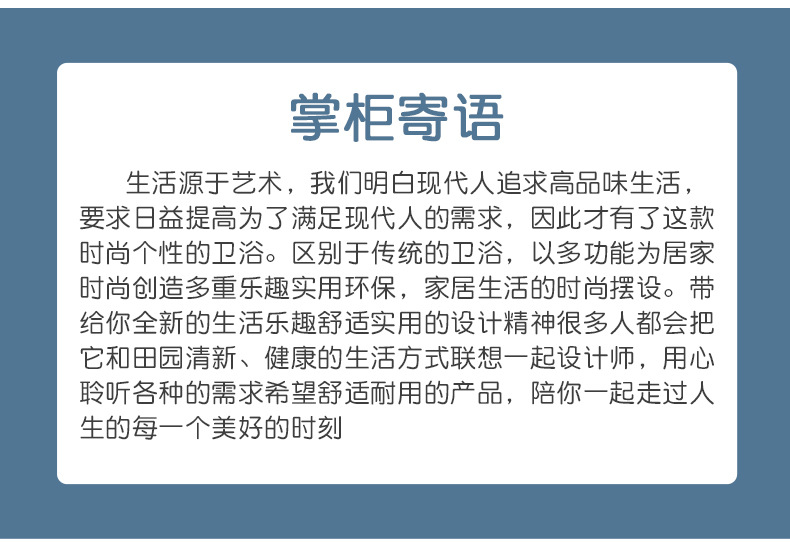 掌柜寄语

生活源于艺术，我们明白现代人追求高品味生活，要求日益提高为了满足现代人的需求，因此才有了这款时尚个性的卫浴。区别于传统的卫浴，以多功能为居家时尚创造多重乐趣实用环保，家居生活的时尚摆设。带给你全新的生活乐趣舒适实用的设计精神很多人都会把它和田园清新、健康的生活方式联想一起设计师，用心聆听各种的需求希望舒适耐用的产品，陪你一起走过人生的每一个美好的时刻